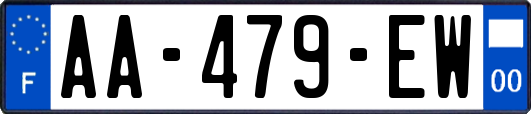 F
AA-479-EW
00